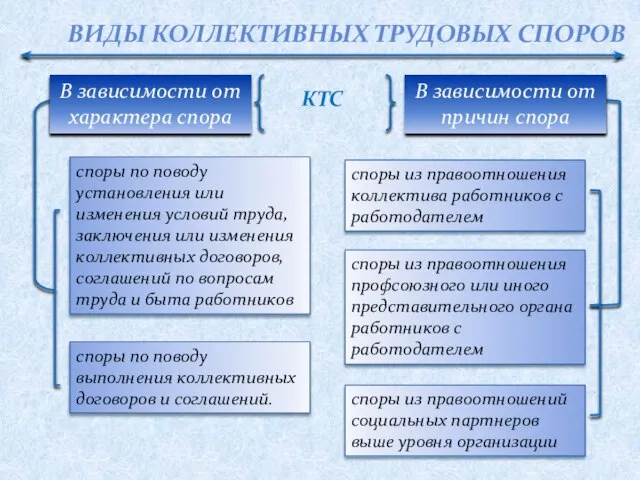 ВИДЫ КОЛЛЕКТИВНЫХ ТРУДОВЫХ СПОРОВ

В зависимости от характера спора

КТС

В зависимости от причин спора

споры по поводу установления или изменения условий труда, заключения или изменения коллективных договоров, соглашений по вопросам труда и быта работников

споры по поводу выполнения коллективных договоров и соглашений.

споры из правоотношения коллектива работников с работодателем

споры из правоотношения профсоюзного или иного представительного органа работников с работодателем

споры из правоотношений социальных партнеров выше уровня организации